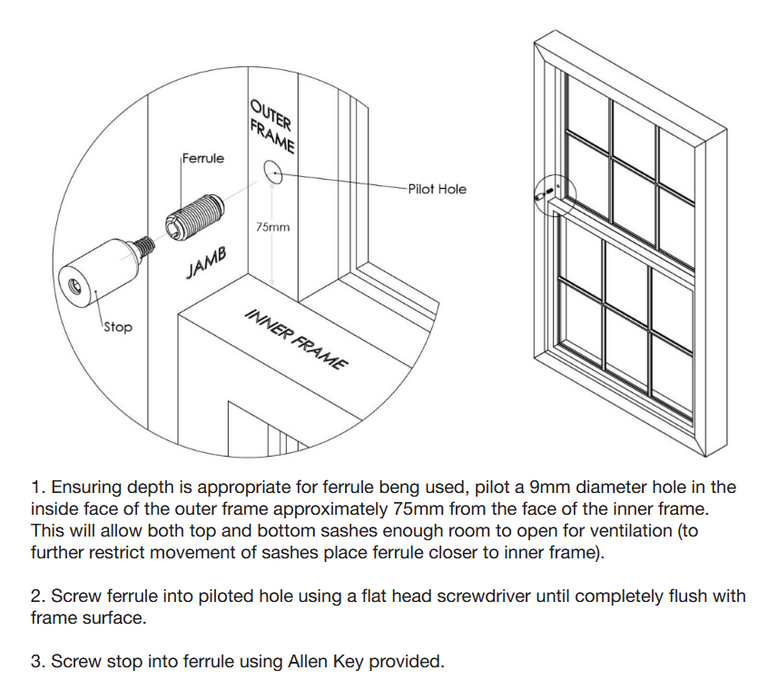 OUTER FRAME

Ferrule

Pilot Hole

75mm

JAMB

Stop

INNER FRAME

1. Ensuring depth is appropriate for ferrule beng used, pilot a 9mm diameter hole in the inside face of the outer frame approximately 75mm from the face of the inner frame. This will allow both top and bottom sashes enough room to open for ventilation (to further restrict movement of sashes place ferrule closer to inner frame).

2. Screw ferrule into piloted hole using a flat head screwdriver until completely flush with frame surface.

3. Screw stop into ferrule using Allen Key provided.